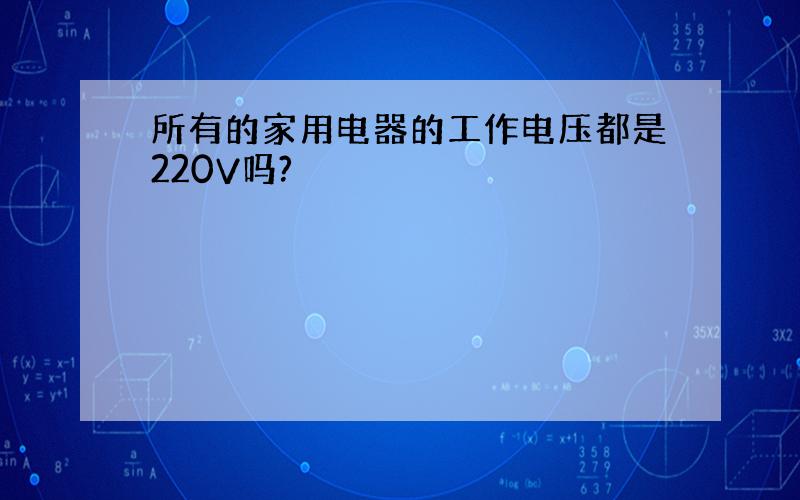 所有的家用电器的工作电压都是220V吗?